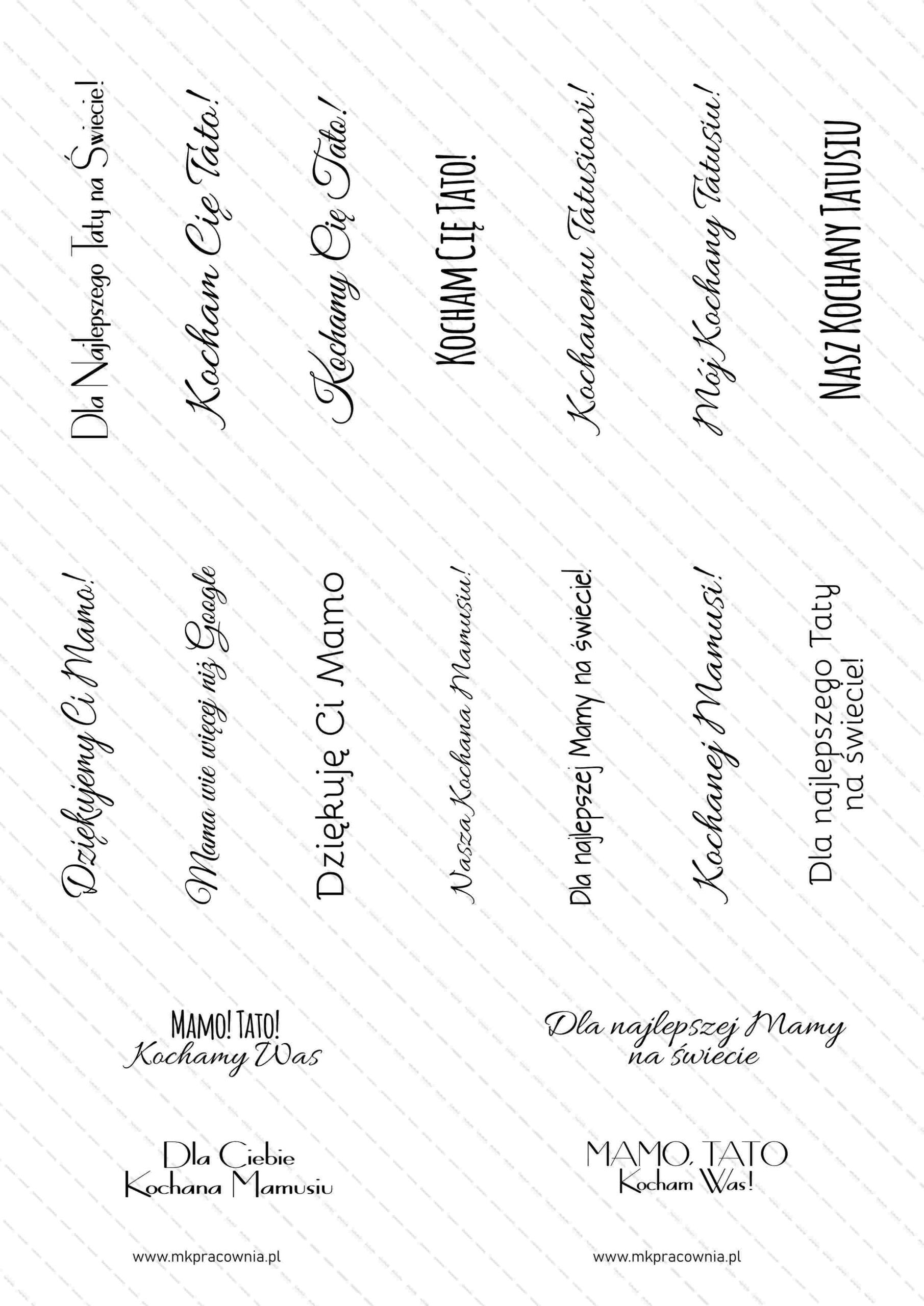 Dla Najlepszego Taty na Świecie!

Kocham Cię Tato!

Kochamy Cię Tato!

KOCHAM CIĘ TATO!

Kochanemu Tatusiowi!

Mój Kochany Tatusiu!

NASZ KOCHANY TATUSIU

Dziękujemy Ci Mamo!

Mama wie więcej niż Google

Dziękuję Ci Mamo

Nasza Kochana Mamusiu!

Dla najlepszej Mamy na świecie!

Kochanej Mamusi!

Dla najlepszego Taty na świecie!

MAMO! TATO!
Kochamy Was

Dla najlepszej Mamy
na świecie

Dla Ciebie
Kochana Mamusiu

MAMO, TATO
Kocham Was!

www.mkpracownia.pl

www.mkpracownia.pl